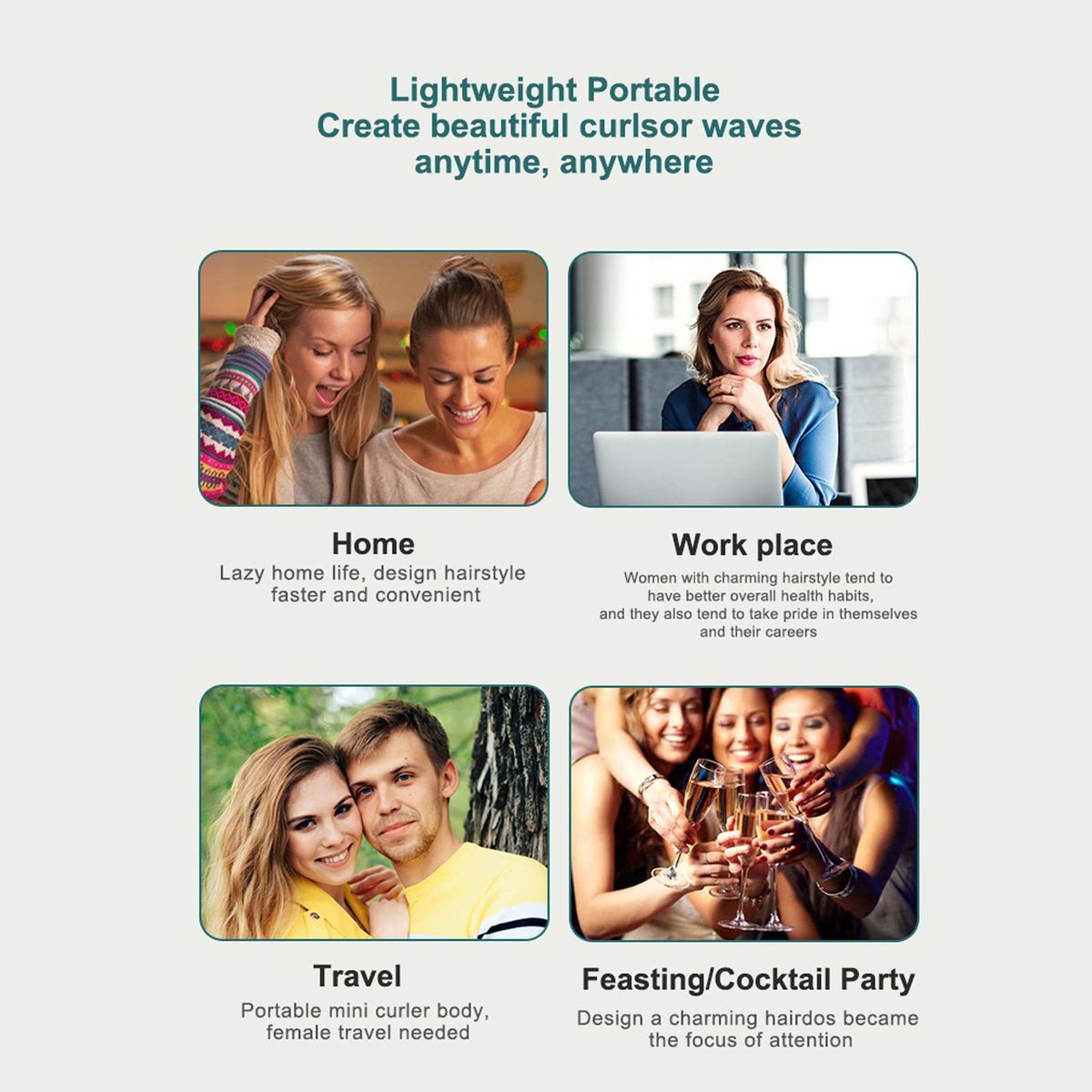 Lightweight Portable
Create beautiful curlsor waves
anytime, anywhere

Home
Lazy home life, design hairstyle faster and convenient

Work place
Women with charming hairstyle tend to have better overall health habits, and they also tend to take pride in themselves and their careers

Travel
Portable mini curler body, female travel needed

Feasting/Cocktail Party
Design a charming hairdos became the focus of attention